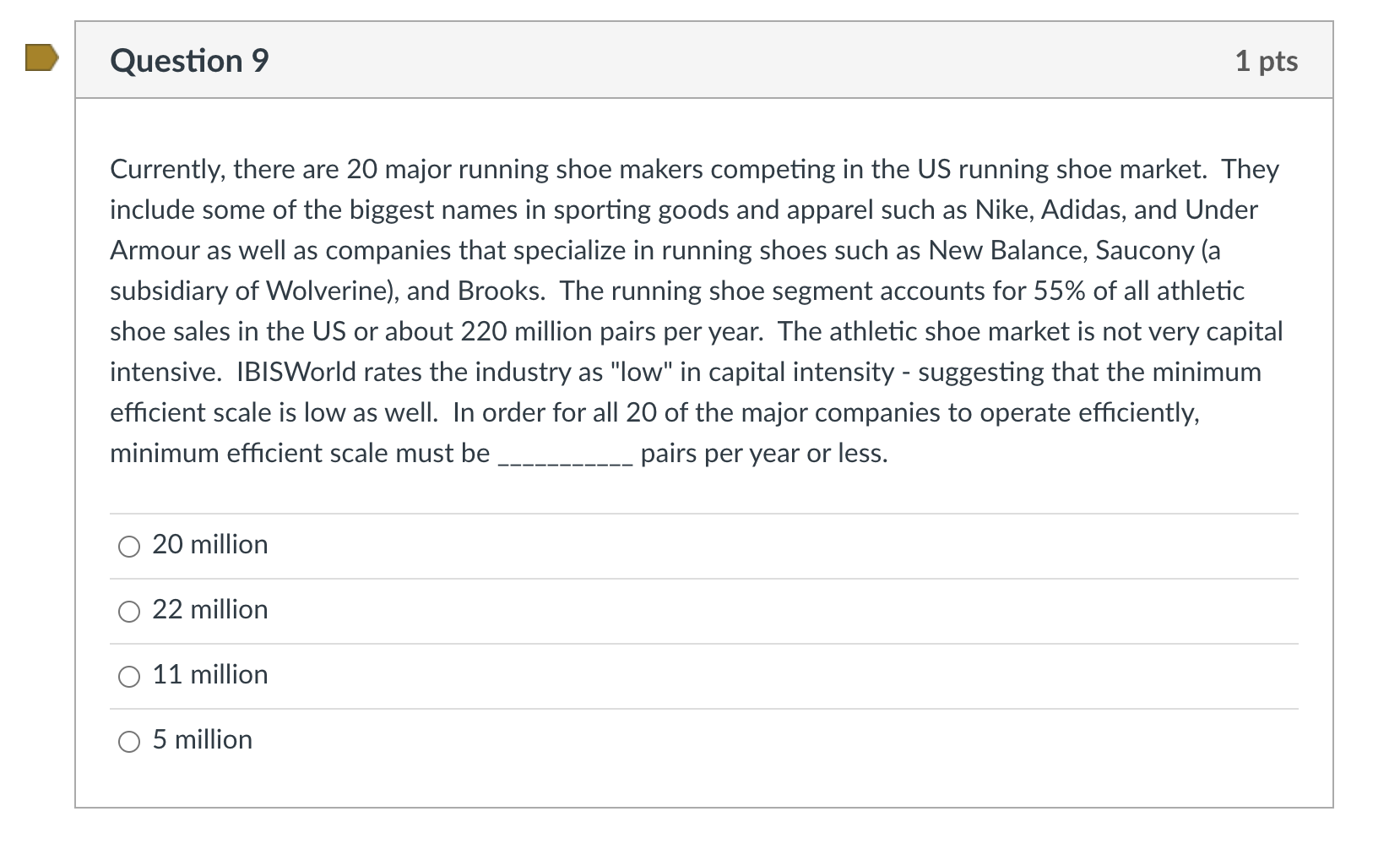 Question 9

1 pts

Currently, there are 20 major running shoe makers competing in the US running shoe market. They include some of the biggest names in sporting goods and apparel such as Nike, Adidas, and Under Armour as well as companies that specialize in running shoes such as New Balance, Saucony (a subsidiary of Wolverine), and Brooks. The running shoe segment accounts for 55% of all athletic shoe sales in the US or about 220 million pairs per year. The athletic shoe market is not very capital intensive. IBISWorld rates the industry as "low" in capital intensity - suggesting that the minimum efficient scale is low as well. In order for all 20 of the major companies to operate efficiently, minimum efficient scale must be __________ pairs per year or less.

20 million

22 million

11 million

5 million